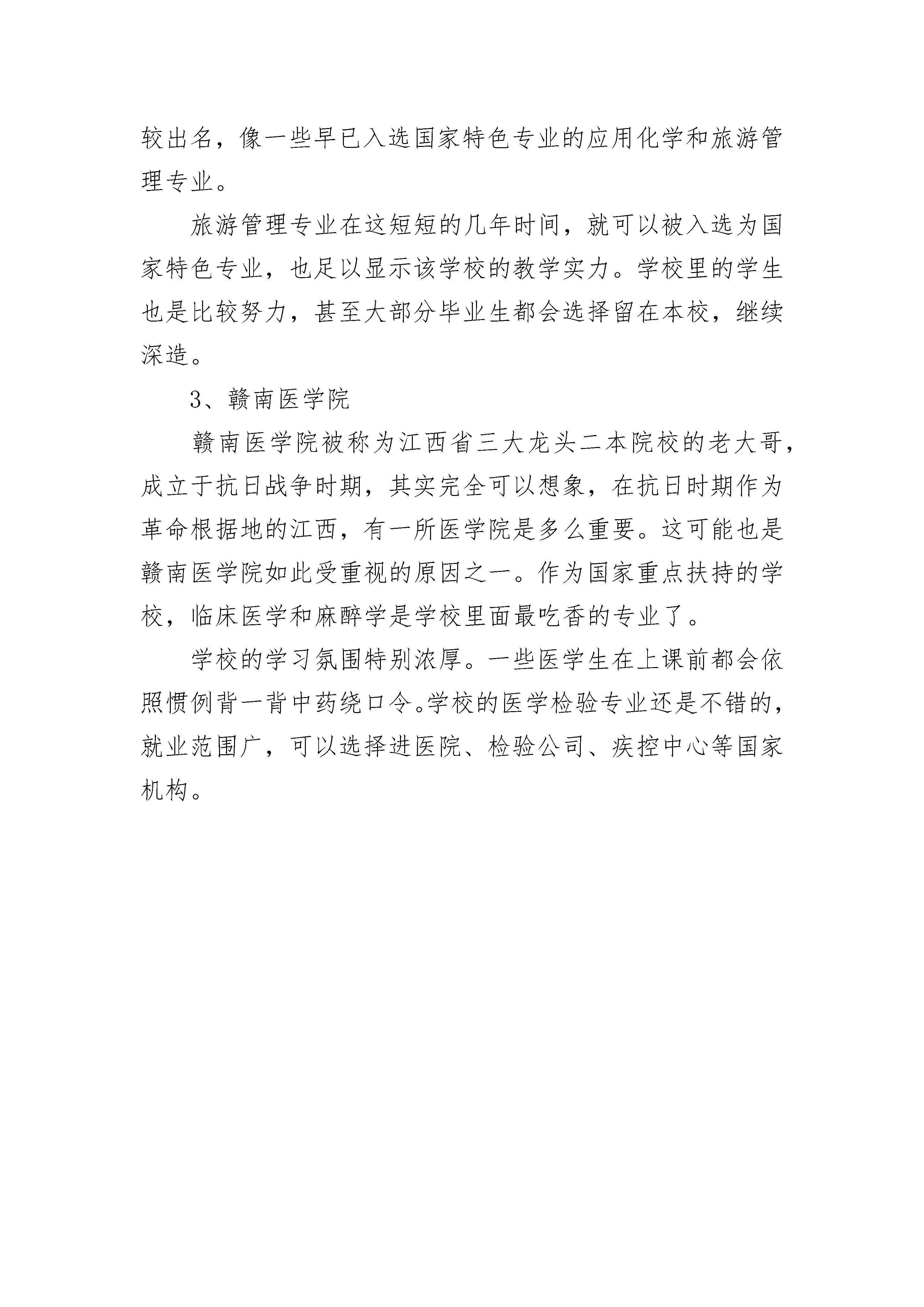 较出名，像一些早已入选国家特色专业的应用化学和旅游管理专业。

旅游管理专业在这短短的几年时间，就可以被入选为国家特色专业，也足以显示该学校的教学实力。学校里的学生也是比较努力，甚至大部分毕业生都会选择留在本校，继续深造。

3、赣南医学院

赣南医学院被称为江西省三大龙头二本院校的老大哥，成立于抗日战争时期，其实完全可以想象，在抗日时期作为革命根据地的江西，有一所医学院是多么重要。这可能也是赣南医学院如此受重视的原因之一。作为国家重点扶持的学校，临床医学和麻醉学是学校里面最吃香的专业了。

学校的学习氛围特别浓厚。一些医学生在上课前都会依照惯例背一背中药绕口令。学校的医学检验专业还是不错的，就业范围广，可以选择进医院、检验公司、疾控中心等国家机构。